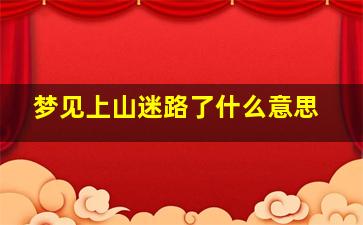 梦见上山迷路了什么意思